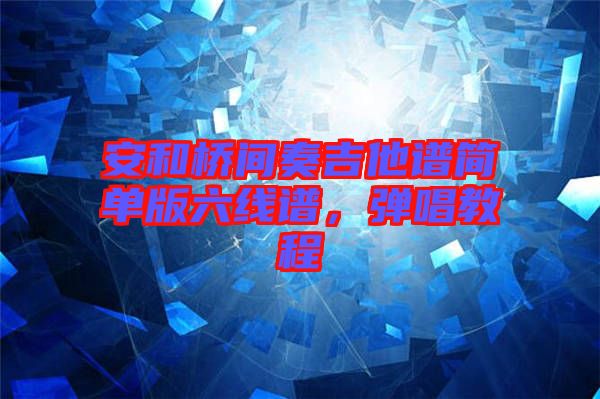 安和桥间奏吉他谱简单版六线谱，弹唱教程